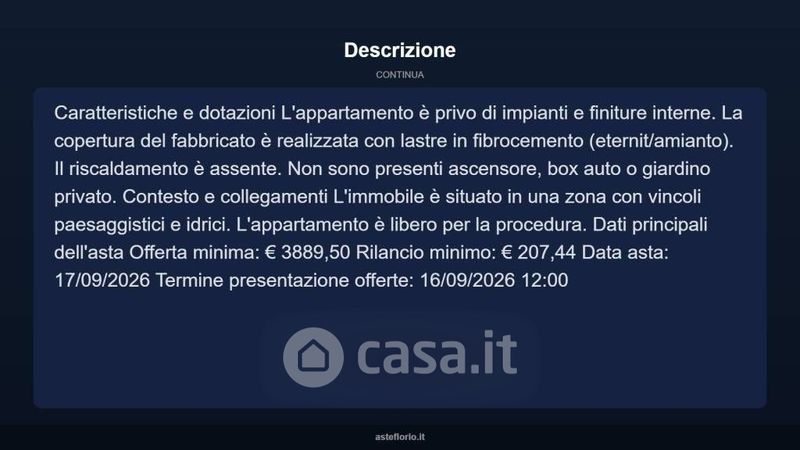 Descrizione

CONTINUA

Caratteristiche e dotazioni L'appartamento è privo di impianti e finiture interne. La copertura del fabbricato è realizzata con lastre in fibrocemento (eternit/amianto). Il riscaldamento è assente. Non sono presenti ascensore, box auto o giardino privato. Contesto e collegamenti L'immobile è situato in una zona con vincoli paesaggistici e idrici. L'appartamento è libero per la procedura. Dati principali dell'asta Offerta minima: € 3889,50 Rilancio minimo: € 207,44 Data asta: 17/09/2026 Termine presentazione offerte: 16/09/2026 12:00

asteflorio.it

casa.it